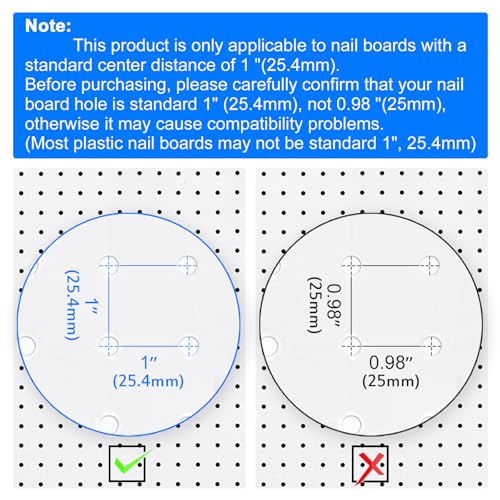 Note:
This product is only applicable to nail boards with a standard center distance of 1 "(25.4mm).
Before purchasing, please carefully confirm that your nail board hole is standard 1" (25.4mm), not 0.98 "(25mm), otherwise it may cause compatibility problems.
(Most plastic nail boards may not be standard 1", 25.4mm)

1″
(25.4mm)

1″
(25.4mm)

0.98″
(25mm)

0.98″
(25mm)